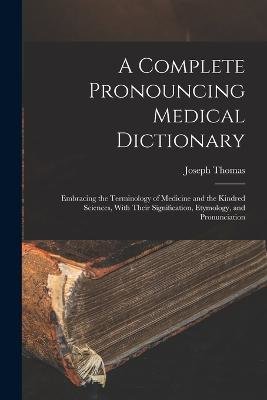 A Complete Pronouncing Medical Dictionary

Joseph Thomas

Embracing the Terminology of Medicine and the Kindred Sciences, With Their Signification, Etymology, and Pronunciation